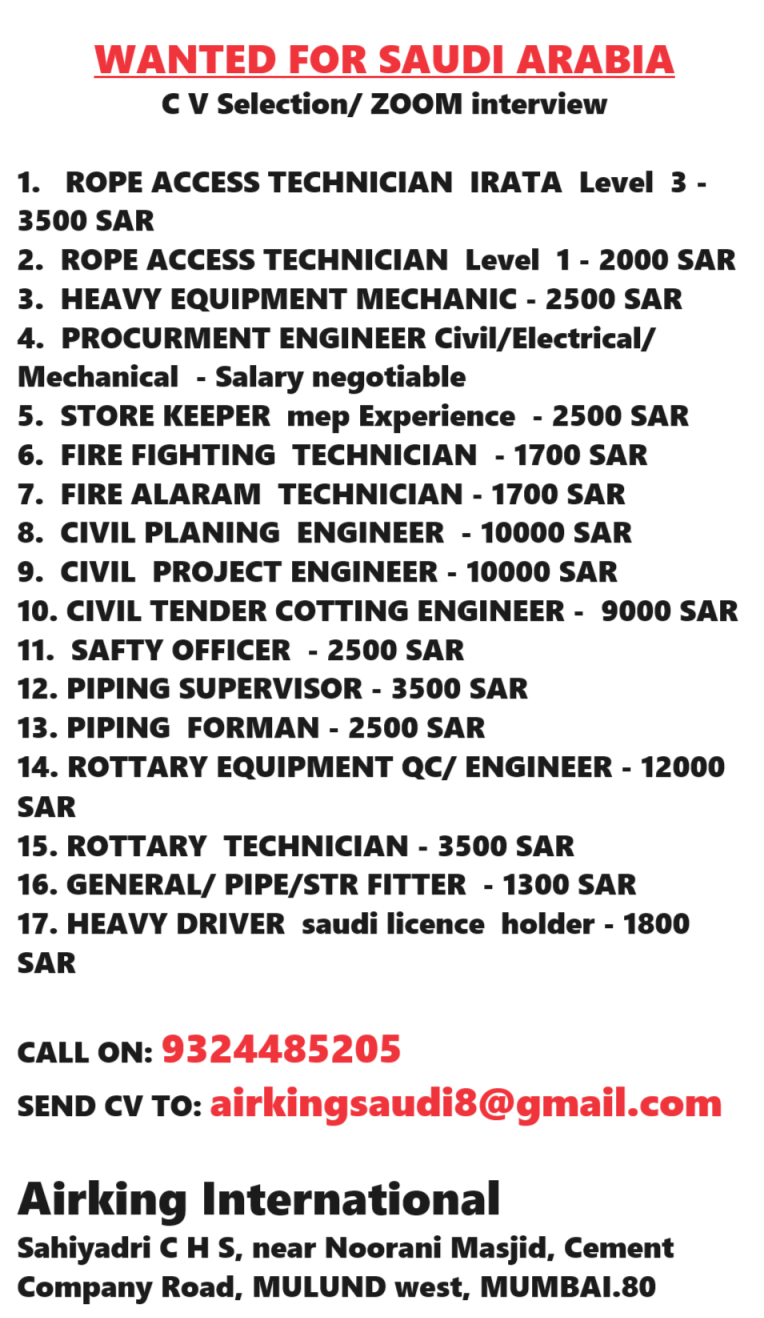 WANTED FOR SAUDI ARABIA
C V Selection/ ZOOM interview

1. ROPE ACCESS TECHNICIAN IRATA Level 3 - 3500 SAR
2. ROPE ACCESS TECHNICIAN Level 1 - 2000 SAR
3. HEAVY EQUIPMENT MECHANIC - 2500 SAR
4. PROCURMENT ENGINEER Civil/Electrical/ Mechanical - Salary negotiable
5. STORE KEEPER mep Experience - 2500 SAR
6. FIRE FIGHTING TECHNICIAN - 1700 SAR
7. FIRE ALARAM TECHNICIAN - 1700 SAR
8. CIVIL PLANING ENGINEER - 10000 SAR
9. CIVIL PROJECT ENGINEER - 10000 SAR
10. CIVIL TENDER COTTING ENGINEER - 9000 SAR
11. SAFTY OFFICER - 2500 SAR
12. PIPING SUPERVISOR - 3500 SAR
13. PIPING FORMAN - 2500 SAR
14. ROTTARY EQUIPMENT QC/ ENGINEER - 12000 SAR
15. ROTTARY TECHNICIAN - 3500 SAR
16. GENERAL/ PIPE/STR FITTER - 1300 SAR
17. HEAVY DRIVER saudi licence holder - 1800 SAR

CALL ON: 9324485205
SEND CV TO: airkingsaudi8@gmail.com

Airking International
Sahiyadri C H S, near Noorani Masjid, Cement Company Road, MULUND west, MUMBAI.80